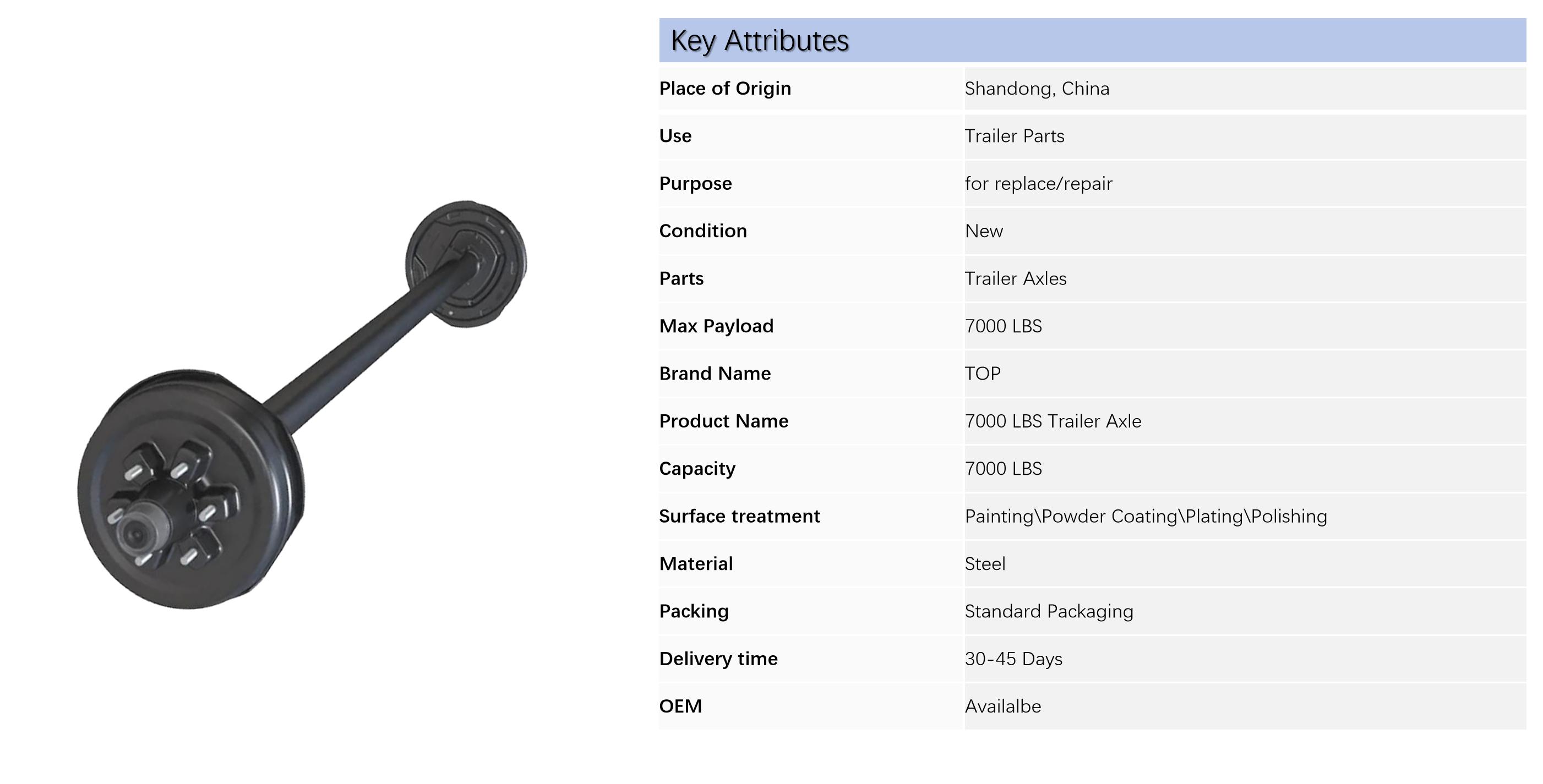 Key Attributes

| | |
|---|---|
| Place of Origin | Shandong, China |
| Use | Trailer Parts |
| Purpose | for replace/repair |
| Condition | New |
| Parts | Trailer Axles |
| Max Payload | 7000 LBS |
| Brand Name | TOP |
| Product Name | 7000 LBS Trailer Axle |
| Capacity | 7000 LBS |
| Surface treatment | Painting\Powder Coating\Plating\Polishing |
| Material | Steel |
| Packing | Standard Packaging |
| Delivery time | 30-45 Days |
| OEM | Availalbe |